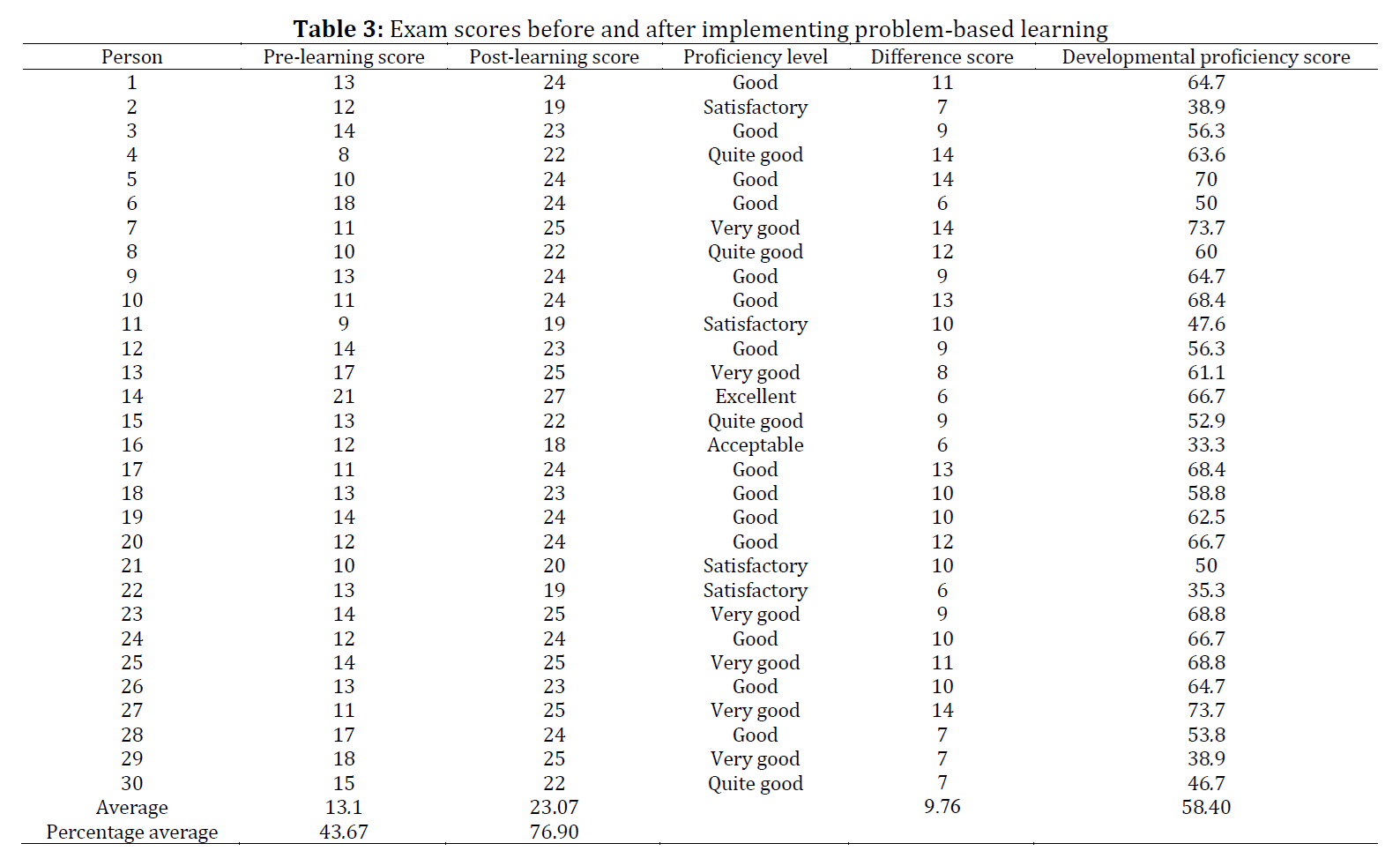 **Table 3:** Exam scores before and after implementing problem-based learning

| Person | Pre-learning score | Post-learning score | Proficiency level | Difference score | Developmental proficiency score |
|---|---|---|---|---|---|
| 1 | 13 | 24 | Good | 11 | 64.7 |
| 2 | 12 | 19 | Satisfactory | 7 | 38.9 |
| 3 | 14 | 23 | Good | 9 | 56.3 |
| 4 | 8 | 22 | Quite good | 14 | 63.6 |
| 5 | 10 | 24 | Good | 14 | 70 |
| 6 | 18 | 24 | Good | 6 | 50 |
| 7 | 11 | 25 | Very good | 14 | 73.7 |
| 8 | 10 | 22 | Quite good | 12 | 60 |
| 9 | 13 | 24 | Good | 9 | 64.7 |
| 10 | 11 | 24 | Good | 13 | 68.4 |
| 11 | 9 | 19 | Satisfactory | 10 | 47.6 |
| 12 | 14 | 23 | Good | 9 | 56.3 |
| 13 | 17 | 25 | Very good | 8 | 61.1 |
| 14 | 21 | 27 | Excellent | 6 | 66.7 |
| 15 | 13 | 22 | Quite good | 9 | 52.9 |
| 16 | 12 | 18 | Acceptable | 6 | 33.3 |
| 17 | 11 | 24 | Good | 13 | 68.4 |
| 18 | 13 | 23 | Good | 10 | 58.8 |
| 19 | 14 | 24 | Good | 10 | 62.5 |
| 20 | 12 | 24 | Good | 12 | 66.7 |
| 21 | 10 | 20 | Satisfactory | 10 | 50 |
| 22 | 13 | 19 | Satisfactory | 6 | 35.3 |
| 23 | 14 | 25 | Very good | 9 | 68.8 |
| 24 | 12 | 24 | Good | 10 | 66.7 |
| 25 | 14 | 25 | Very good | 11 | 68.8 |
| 26 | 13 | 23 | Good | 10 | 64.7 |
| 27 | 11 | 25 | Very good | 14 | 73.7 |
| 28 | 17 | 24 | Good | 7 | 53.8 |
| 29 | 18 | 25 | Very good | 7 | 38.9 |
| 30 | 15 | 22 | Quite good | 7 | 46.7 |
| Average | 13.1 | 23.07 | | 9.76 | 58.40 |
| Percentage average | 43.67 | 76.90 | | | |